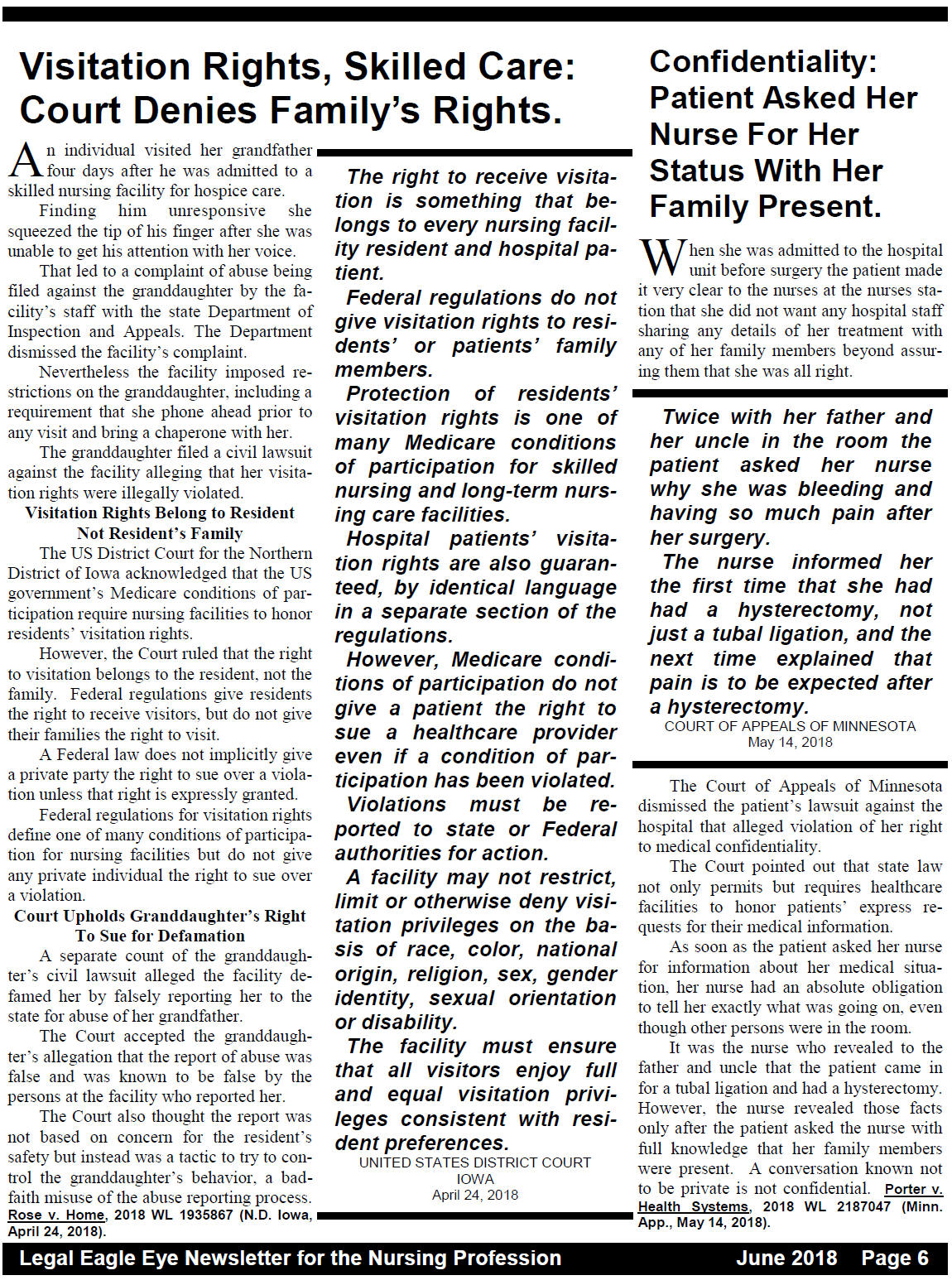 Visitation Rights, Skilled Care: Court Denies Family's Rights.

An individual visited her grandfather four days after he was admitted to a skilled nursing facility for hospice care.

Finding him unresponsive she squeezed the tip of his finger after she was unable to get his attention with her voice.

That led to a complaint of abuse being filed against the granddaughter by the facility's staff with the state Department of Inspection and Appeals. The Department dismissed the facility's complaint.

Nevertheless the facility imposed restrictions on the granddaughter, including a requirement that she phone ahead prior to any visit and bring a chaperone with her.

The granddaughter filed a civil lawsuit against the facility alleging that her visitation rights were illegally violated.

Visitation Rights Belong to Resident Not Resident's Family

The US District Court for the Northern District of Iowa acknowledged that the US government's Medicare conditions of participation require nursing facilities to honor residents' visitation rights.

However, the Court ruled that the right to visitation belongs to the resident, not the family. Federal regulations give residents the right to receive visitors, but do not give their families the right to visit.

A Federal law does not implicitly give a private party the right to sue over a violation unless that right is expressly granted.

Federal regulations for visitation rights define one of many conditions of participation for nursing facilities but do not give any private individual the right to sue over a violation.

Court Upholds Granddaughter's Right To Sue for Defamation

A separate count of the granddaughter's civil lawsuit alleged the facility defamed her by falsely reporting her to the state for abuse of her grandfather.

The Court accepted the granddaughter's allegation that the report of abuse was false and was known to be false by the persons at the facility who reported her.

The Court also thought the report was not based on concern for the resident's safety but instead was a tactic to try to control the granddaughter's behavior, a bad-faith misuse of the abuse reporting process. Rose v. Home, 2018 WL 1935867 (N.D. Iowa, April 24, 2018).

The right to receive visitation is something that belongs to every nursing facility resident and hospital patient.

Federal regulations do not give visitation rights to residents' or patients' family members.

Protection of residents' visitation rights is one of many Medicare conditions of participation for skilled nursing and long-term nursing care facilities.

Hospital patients' visitation rights are also guaranteed, by identical language in a separate section of the regulations.

However, Medicare conditions of participation do not give a patient the right to sue a healthcare provider even if a condition of participation has been violated.

Violations must be reported to state or Federal authorities for action.

A facility may not restrict, limit or otherwise deny visitation privileges on the basis of race, color, national origin, religion, sex, gender identity, sexual orientation or disability.

The facility must ensure that all visitors enjoy full and equal visitation privileges consistent with resident preferences.

UNITED STATES DISTRICT COURT
IOWA
April 24, 2018

Confidentiality: Patient Asked Her Nurse For Her Status With Her Family Present.

When she was admitted to the hospital unit before surgery the patient made it very clear to the nurses at the nurses station that she did not want any hospital staff sharing any details of her treatment with any of her family members beyond assuring them that she was all right.

Twice with her father and her uncle in the room the patient asked her nurse why she was bleeding and having so much pain after her surgery.

The nurse informed her the first time that she had had a hysterectomy, not just a tubal ligation, and the next time explained that pain is to be expected after a hysterectomy.

COURT OF APPEALS OF MINNESOTA
May 14, 2018

The Court of Appeals of Minnesota dismissed the patient's lawsuit against the hospital that alleged violation of her right to medical confidentiality.

The Court pointed out that state law not only permits but requires healthcare facilities to honor patients' express requests for their medical information.

As soon as the patient asked her nurse for information about her medical situation, her nurse had an absolute obligation to tell her exactly what was going on, even though other persons were in the room.

It was the nurse who revealed to the father and uncle that the patient came in for a tubal ligation and had a hysterectomy. However, the nurse revealed those facts only after the patient asked the nurse with full knowledge that her family members were present. A conversation known not to be private is not confidential. Porter v. Health Systems, 2018 WL 2187047 (Minn. App., May 14, 2018).

Legal Eagle Eye Newsletter for the Nursing Profession June 2018 Page 6